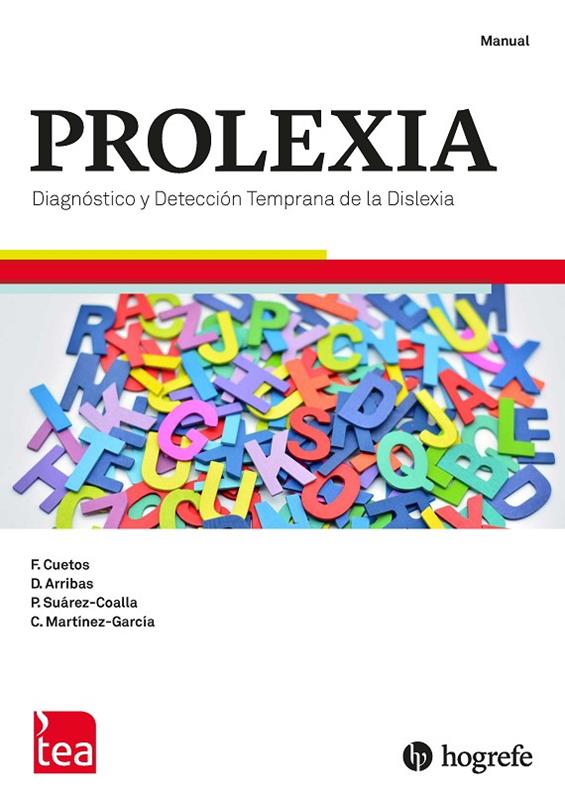 Manual

PROLEXIA

Diagnóstico y Detección Temprana de la Dislexia

F. Cuetos
D. Arribas
P. Suárez-Coalla
C. Martínez-García

tea

hogrefe